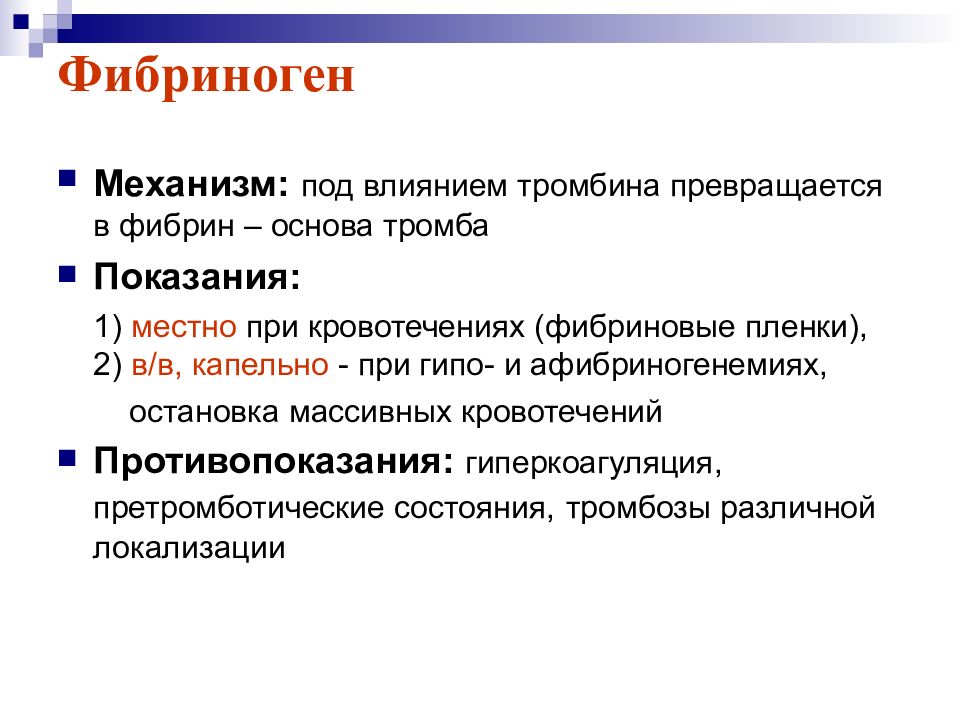 Фибриноген

Механизм: под влиянием тромбина превращается в фибрин – основа тромба

Показания:

1) местно при кровотечениях (фибриновые пленки),
2) в/в, капельно - при гипо- и афибриногенемиях, остановка массивных кровотечений

Противопоказания: гиперкоагуляция, претромботические состояния, тромбозы различной локализации